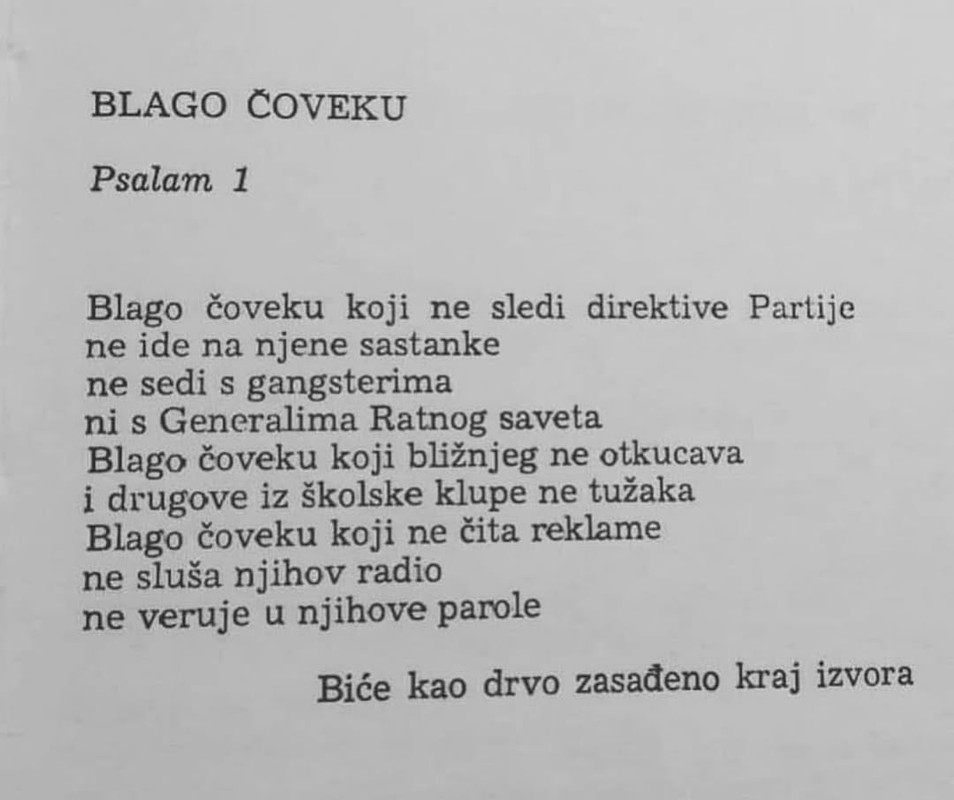 BLAGO ČOVEKU

Psalam 1

Blago čoveku koji ne sledi direktive Partije
ne ide na njene sastanke
ne sedi s gangsterima
ni s Generalima Ratnog saveta
Blago čoveku koji bližnjeg ne otkucava
i drugove iz školske klupe ne tužaka
Blago čoveku koji ne čita reklame
ne sluša njihov radio
ne veruje u njihove parole

Biće kao drvo zasađeno kraj izvora